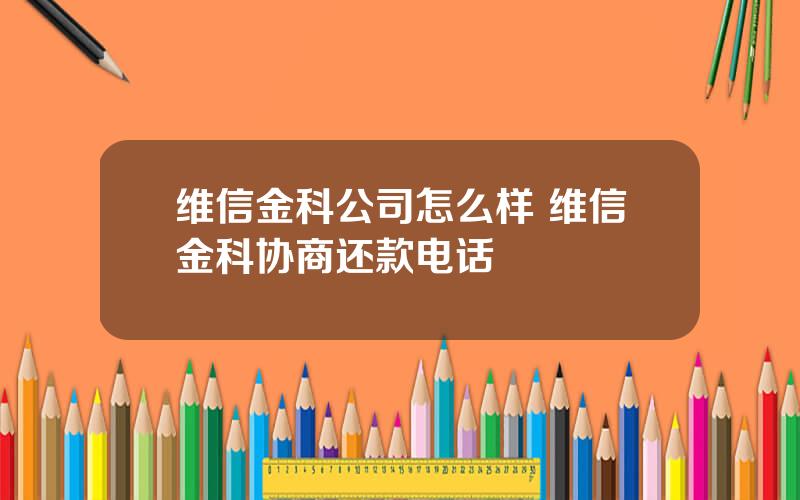 维信金科公司怎么样 维信金科协商还款电话

0 1 2 3 4 5 6 7 8 9 10 11 12 13 14 15 16 17 18 19 20 21 22 23 24 25 26 27 28 29 30